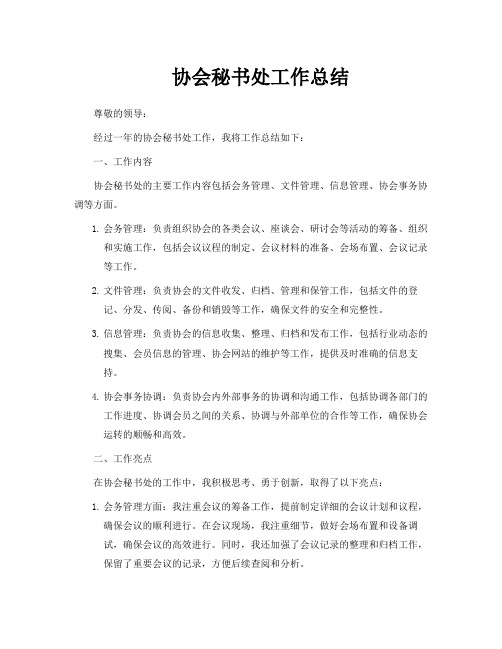 协会秘书处工作总结

尊敬的领导：

经过一年的协会秘书处工作，我将工作总结如下：

一、工作内容

协会秘书处的主要工作内容包括会务管理、文件管理、信息管理、协会事务协调等方面。

1. 会务管理：负责组织协会的各类会议、座谈会、研讨会等活动的筹备、组织和实施工作，包括会议议程的制定、会议材料的准备、会场布置、会议记录等工作。

2. 文件管理：负责协会的文件收发、归档、管理和保管工作，包括文件的登记、分发、传阅、备份和销毁等工作，确保文件的安全和完整性。

3. 信息管理：负责协会的信息收集、整理、归档和发布工作，包括行业动态的搜集、会员信息的管理、协会网站的维护等工作，提供及时准确的信息支持。

4. 协会事务协调：负责协会内外部事务的协调和沟通工作，包括协调各部门的工作进度、协调会员之间的关系、协调与外部单位的合作等工作，确保协会运转的顺畅和高效。

二、工作亮点

在协会秘书处的工作中，我积极思考、勇于创新，取得了以下亮点：

1. 会务管理方面：我注重会议的筹备工作，提前制定详细的会议计划和议程，确保会议的顺利进行。在会议现场，我注重细节，做好会场布置和设备调试，确保会议的高效进行。同时，我还加强了会议记录的整理和归档工作，保留了重要会议的记录，方便后续查阅和分析。